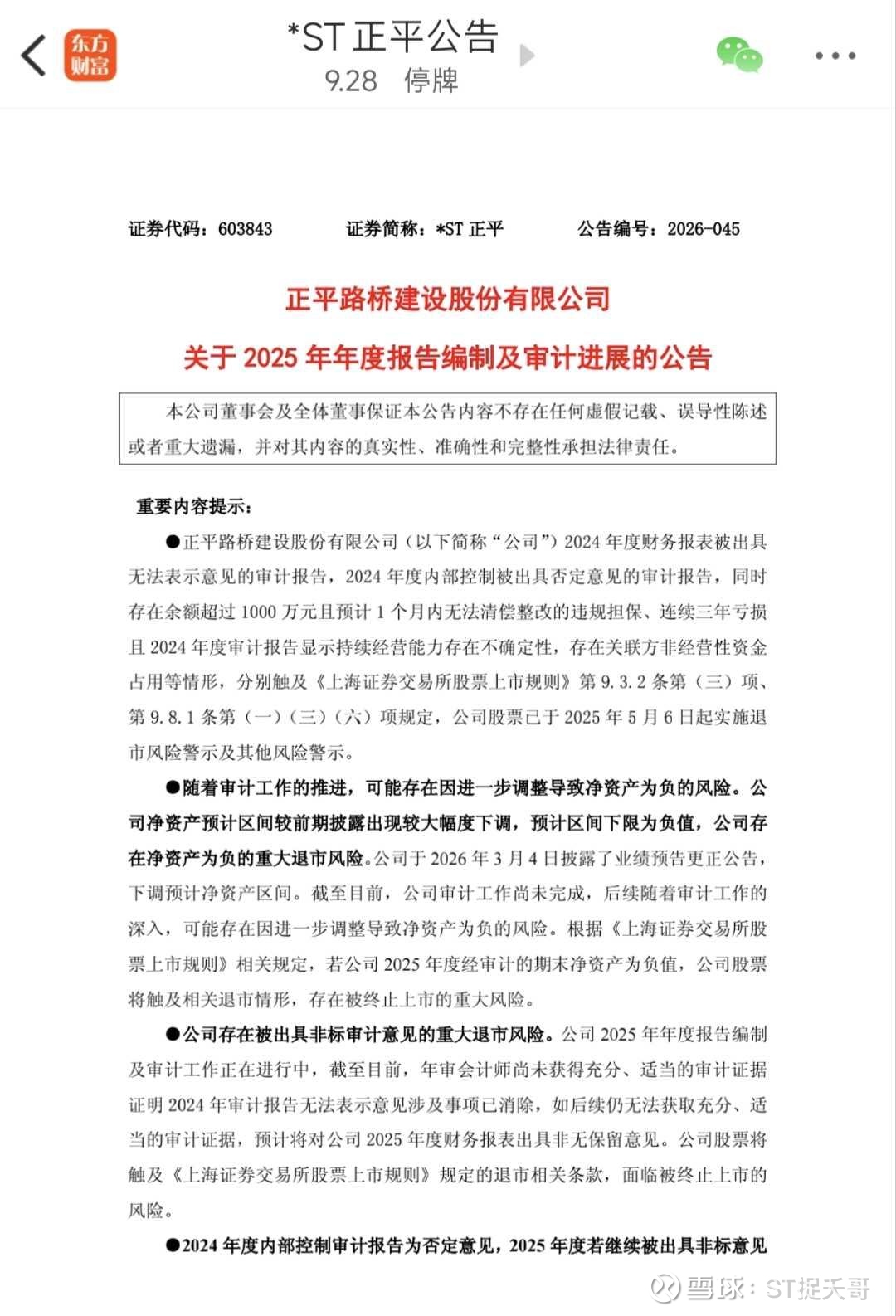 东方财富

*ST 正平公告
9.28 停牌

证券代码：603843　　证券简称：*ST 正平　　公告编号：2026-045

正平路桥建设股份有限公司
关于 2025 年年度报告编制及审计进展的公告

本公司董事会及全体董事保证本公告内容不存在任何虚假记载、误导性陈述或者重大遗漏，并对其内容的真实性、准确性和完整性承担法律责任。

重要内容提示：

●正平路桥建设股份有限公司（以下简称“公司”）2024 年度财务报表被出具无法表示意见的审计报告，2024 年度内部控制被出具否定意见的审计报告，同时存在余额超过 1000 万元且预计 1 个月内无法清偿整改的违规担保、连续三年亏损且 2024 年度审计报告显示持续经营能力存在不确定性，存在关联方非经营性资金占用等情形，分别触及《上海证券交易所股票上市规则》第 9.3.2 条第（三）项、第 9.8.1 条第（一）（三）（六）项规定，公司股票已于 2025 年 5 月 6 日起实施退市风险警示及其他风险警示。

●随着审计工作的推进，可能存在因进一步调整导致净资产为负的风险。公司净资产预计区间较前期披露出现较大幅度下调，预计区间下限为负值，公司存在净资产为负的重大退市风险。公司于 2026 年 3 月 4 日披露了业绩预告更正公告，下调预计净资产区间。截至目前，公司审计工作尚未完成，后续随着审计工作的深入，可能存在因进一步调整导致净资产为负的风险。根据《上海证券交易所股票上市规则》相关规定，若公司 2025 年度经审计的期末净资产为负值，公司股票将触及相关退市情形，存在被终止上市的重大风险。

●公司存在被出具非标审计意见的重大退市风险。公司 2025 年年度报告编制及审计工作正在进行中，截至目前，年审会计师尚未获得充分、适当的审计证据证明 2024 年审计报告无法表示意见涉及事项已消除，如后续仍无法获取充分、适当的审计证据，预计将对公司 2025 年度财务报表出具非无保留意见。公司股票将触及《上海证券交易所股票上市规则》规定的退市相关条款，面临被终止上市的风险。

●2024 年度内部控制审计报告为否定意见，2025 年度若继续被出具非标意见

雪球：ST捉夭哥